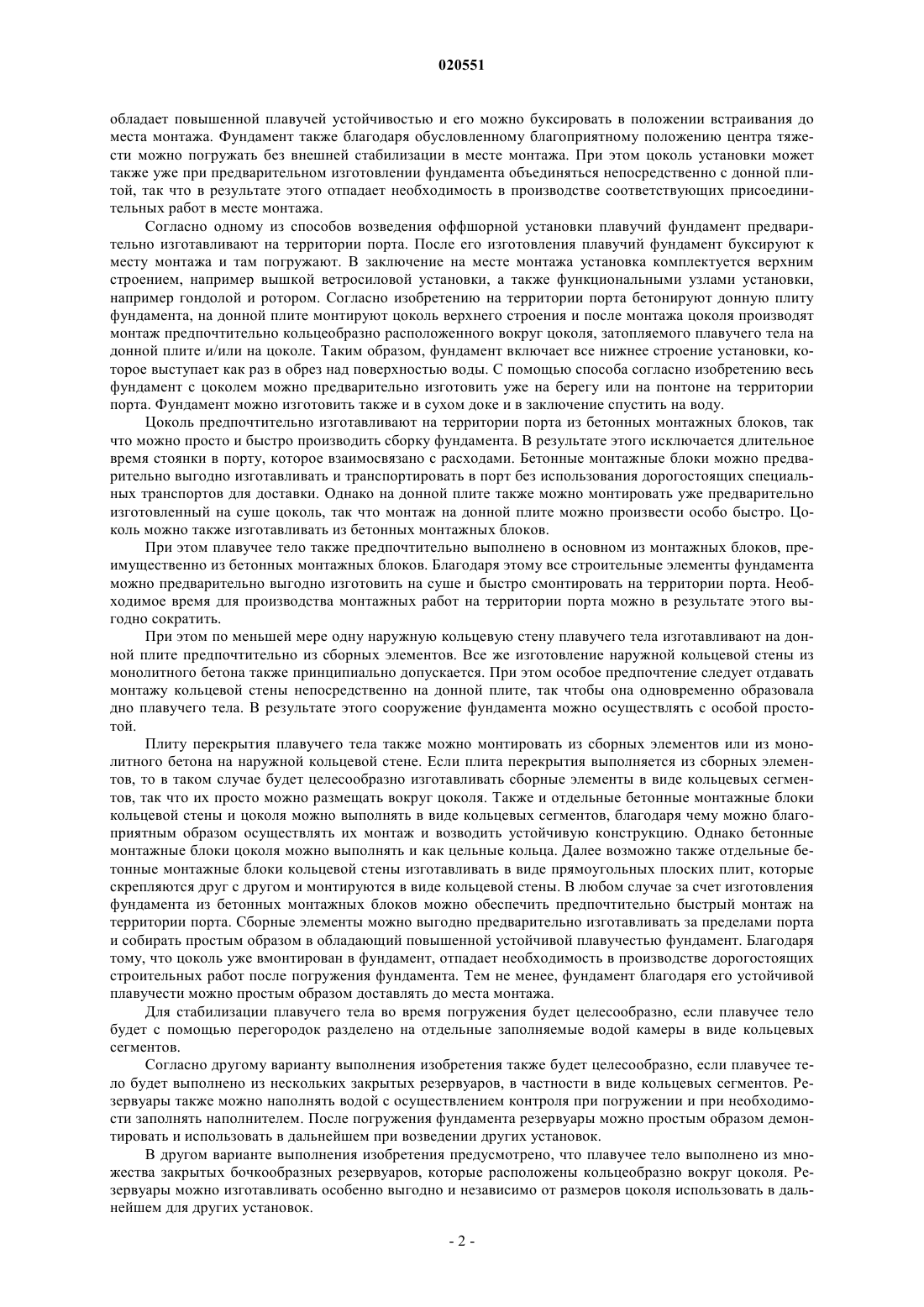 020551

обладает повышенной плавучей устойчивостью и его можно буксировать в положении встраивания до места монтажа. Фундамент также благодаря обусловленному благоприятному положению центра тяжести можно погружать без внешней стабилизации в месте монтажа. При этом цоколь установки может также уже при предварительном изготовлении фундамента объединяться непосредственно с донной плитой, так что в результате этого отпадает необходимость в производстве соответствующих присоединительных работ в месте монтажа.

Согласно одному из способов возведения оффшорной установки плавучий фундамент предварительно изготавливают на территории порта. После его изготовления плавучий фундамент буксируют к месту монтажа и там погружают. В заключение на месте монтажа установка комплектуется верхним строением, например вышкой ветросиловой установки, а также функциональными узлами установки, например гондолой и ротором. Согласно изобретению на территории порта бетонируют донную плиту фундамента, на донной плите монтируют цоколь верхнего строения и после монтажа цоколя производят монтаж предпочтительно кольцеобразно расположенного вокруг цоколя, затопляемого плавучего тела на донной плите и/или на цоколе. Таким образом, фундамент включает все нижнее строение установки, которое выступает как раз в обрез над поверхностью воды. С помощью способа согласно изобретению весь фундамент с цоколем можно предварительно изготовить уже на берегу или на понтоне на территории порта. Фундамент можно изготовить также и в сухом доке и в заключение спустить на воду.

Цоколь предпочтительно изготавливают на территории порта из бетонных монтажных блоков, так что можно просто и быстро производить сборку фундамента. В результате этого исключается длительное время стоянки в порту, которое взаимосвязано с расходами. Бетонные монтажные блоки можно предварительно выгодно изготавливать и транспортировать в порт без использования дорогостоящих специальных транспортов для доставки. Однако на донной плите также можно монтировать уже предварительно изготовленный на суше цоколь, так что монтаж на донной плите можно произвести особо быстро. Цоколь можно также изготавливать из бетонных монтажных блоков.

При этом плавучее тело также предпочтительно выполнено в основном из монтажных блоков, преимущественно из бетонных монтажных блоков. Благодаря этому все строительные элементы фундамента можно предварительно выгодно изготовить на суше и быстро смонтировать на территории порта. Необходимое время для производства монтажных работ на территории порта можно в результате этого выгодно сократить.

При этом по меньшей мере одну наружную кольцевую стену плавучего тела изготавливают на донной плите предпочтительно из сборных элементов. Все же изготовление наружной кольцевой стены из монолитного бетона также принципиально допускается. При этом особое предпочтение следует отдавать монтажу кольцевой стены непосредственно на донной плите, так чтобы она одновременно образовала дно плавучего тела. В результате этого сооружение фундамента можно осуществлять с особой простотой.

Плиту перекрытия плавучего тела также можно монтировать из сборных элементов или из монолитного бетона на наружной кольцевой стене. Если плита перекрытия выполняется из сборных элементов, то в таком случае будет целесообразно изготавливать сборные элементы в виде кольцевых сегментов, так что их просто можно размещать вокруг цоколя. Также и отдельные бетонные монтажные блоки кольцевой стены и цоколя можно выполнять в виде кольцевых сегментов, благодаря чему можно благоприятным образом осуществлять их монтаж и возводить устойчивую конструкцию. Однако бетонные монтажные блоки цоколя можно выполнять и как цельные кольца. Далее возможно также отдельные бетонные монтажные блоки кольцевой стены изготавливать в виде прямоугольных плоских плит, которые скрепляются друг с другом и монтируются в виде кольцевой стены. В любом случае за счет изготовления фундамента из бетонных монтажных блоков можно обеспечить предпочтительно быстрый монтаж на территории порта. Сборные элементы можно выгодно предварительно изготавливать за пределами порта и собирать простым образом в обладающий повышенной устойчивой плавучестью фундамент. Благодаря тому, что цоколь уже вмонтирован в фундамент, отпадает необходимость в производстве дорогостоящих строительных работ после погружения фундамента. Тем не менее, фундамент благодаря его устойчивой плавучести можно простым образом доставлять до места монтажа.

Для стабилизации плавучего тела во время погружения будет целесообразно, если плавучее тело будет с помощью перегородок разделено на отдельные заполняемые водой камеры в виде кольцевых сегментов.

Согласно другому варианту выполнения изобретения также будет целесообразно, если плавучее тело будет выполнено из нескольких закрытых резервуаров, в частности в виде кольцевых сегментов. Резервуары также можно наполнять водой с осуществлением контроля при погружении и при необходимости заполнять наполнителем. После погружения фундамента резервуары можно простым образом демонтировать и использовать в дальнейшем при возведении других установок.

В другом варианте выполнения изобретения предусмотрено, что плавучее тело выполнено из множества закрытых бочкообразных резервуаров, которые расположены кольцеобразно вокруг цоколя. Резервуары можно изготавливать особенно выгодно и независимо от размеров цоколя использовать в дальнейшем для других установок.

- 2 -